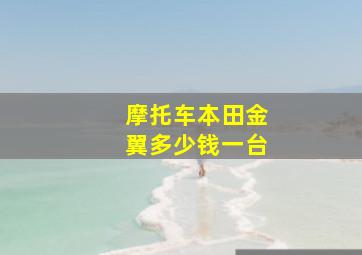 摩托车本田金翼多少钱一台